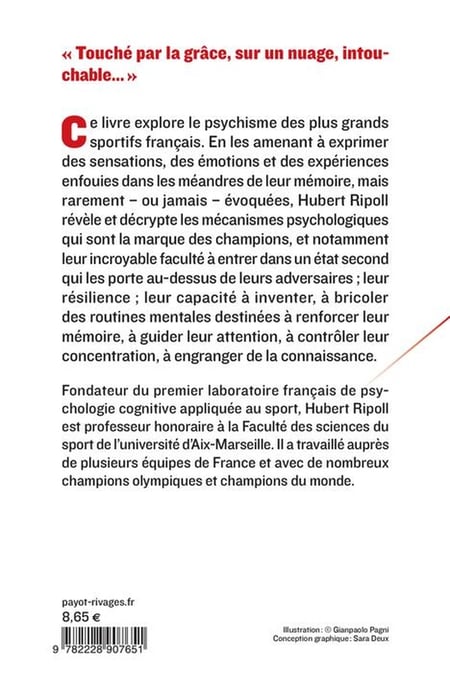 « Touché par la grâce, sur un nuage, intouchable... »

Ce livre explore le psychisme des plus grands sportifs français. En les amenant à exprimer des sensations, des émotions et des expériences enfouies dans les méandres de leur mémoire, mais rarement – ou jamais – évoquées, Hubert Ripoll révèle et décrypte les mécanismes psychologiques qui sont la marque des champions, et notamment leur incroyable faculté à entrer dans un état second qui les porte au-dessus de leurs adversaires ; leur résilience ; leur capacité à inventer, à bricoler des routines mentales destinées à renforcer leur mémoire, à guider leur attention, à contrôler leur concentration, à engranger de la connaissance.

Fondateur du premier laboratoire français de psychologie cognitive appliquée au sport, Hubert Ripoll est professeur honoraire à la Faculté des sciences du sport de l'université d'Aix-Marseille. Il a travaillé auprès de plusieurs équipes de France et avec de nombreux champions olympiques et champions du monde.

payot-rivages.fr
8,65 €

9 782228 907651

Illustration : © Gianpaolo Pagni
Conception graphique : Sara Deux